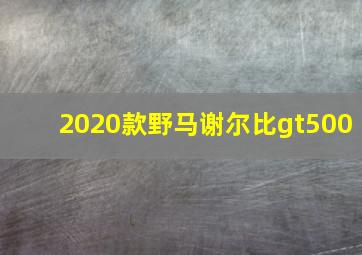 2020款野马谢尔比gt500